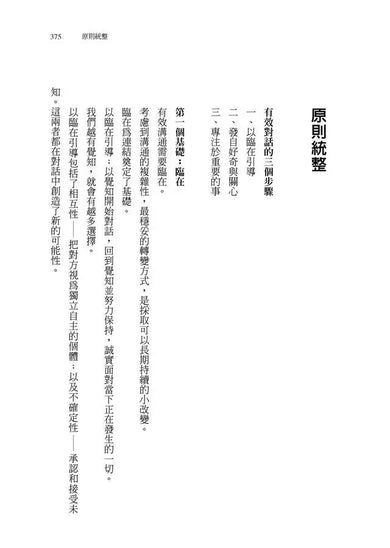 375　原則統整

原則統整

有效對話的三個步驟
一、以臨在引導
二、發自好奇與關心
三、專注於重要的事

第一個基礎：臨在
有效溝通需要臨在。
考慮到溝通的複雜性，最穩妥的轉變方式，是採取可以長期持續的小改變。
臨在為連結奠定了基礎。
以臨在引導：以覺知開始對話，回到覺知並努力保持，誠實面對當下正在發生的一切。
我們越有覺知，就會有越多選擇。
以臨在引導包括了相互性——把對方視為獨立自主的個體；以及不確定性——承認和接受未知。這兩者都在對話中創造了新的可能性。